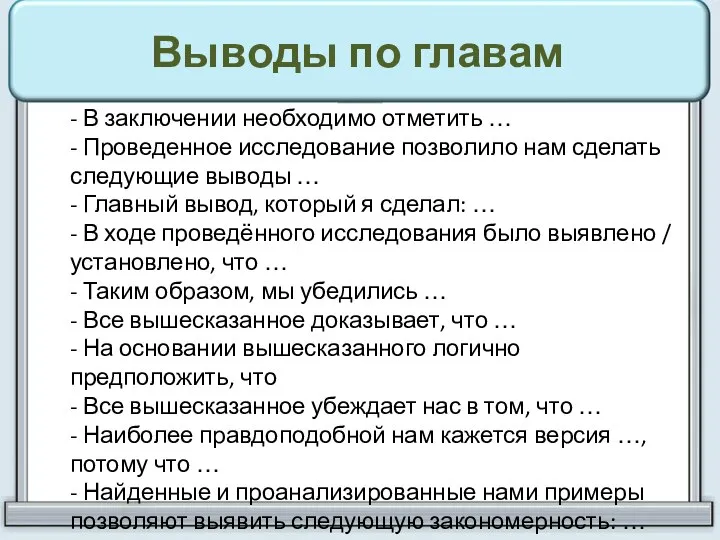 Выводы по главам

- В заключении необходимо отметить …
- Проведенное исследование позволило нам сделать следующие выводы …
- Главный вывод, который я сделал: …
- В ходе проведённого исследования было выявлено / установлено, что …
- Таким образом, мы убедились …
- Все вышесказанное доказывает, что …
- На основании вышесказанного логично предположить, что
- Все вышесказанное убеждает нас в том, что …
- Наиболее правдоподобной нам кажется версия …, потому что …
- Найденные и проанализированные нами примеры позволяют выявить следующую закономерность: …